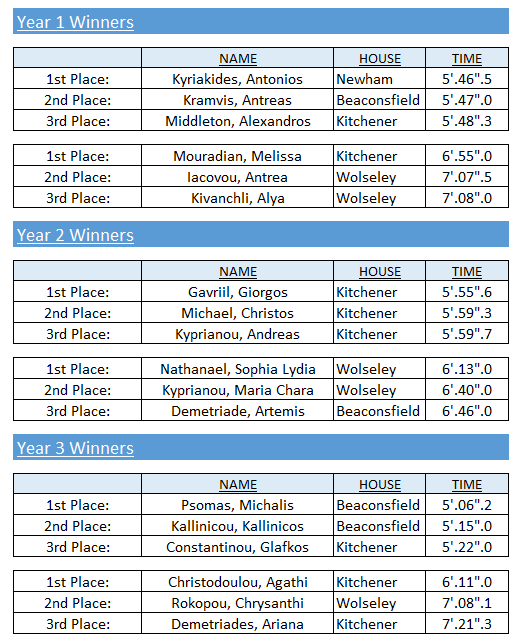 Year 1 Winners

| | NAME | HOUSE | TIME |
|---|---|---|---|
| 1st Place: | Kyriakides, Antonios | Newham | 5'.46".5 |
| 2nd Place: | Kramvis, Antreas | Beaconsfield | 5'.47".0 |
| 3rd Place: | Middleton, Alexandros | Kitchener | 5'.48".3 |

| | | | |
|---|---|---|---|
| 1st Place: | Mouradian, Melissa | Kitchener | 6'.55".0 |
| 2nd Place: | Iacovou, Antrea | Wolseley | 7'.07".5 |
| 3rd Place: | Kivanchli, Alya | Wolseley | 7'.08".0 |

Year 2 Winners

| | NAME | HOUSE | TIME |
|---|---|---|---|
| 1st Place: | Gavriil, Giorgos | Kitchener | 5'.55".6 |
| 2nd Place: | Michael, Christos | Kitchener | 5'.59".3 |
| 3rd Place: | Kyprianou, Andreas | Kitchener | 5'.59".7 |

| | | | |
|---|---|---|---|
| 1st Place: | Nathanael, Sophia Lydia | Wolseley | 6'.13".0 |
| 2nd Place: | Kyprianou, Maria Chara | Wolseley | 6'.40".0 |
| 3rd Place: | Demetriade, Artemis | Beaconsfield | 6'.46".0 |

Year 3 Winners

| | NAME | HOUSE | TIME |
|---|---|---|---|
| 1st Place: | Psomas, Michalis | Beaconsfield | 5'.06".2 |
| 2nd Place: | Kallinicou, Kallinicos | Beaconsfield | 5'.15".0 |
| 3rd Place: | Constantinou, Glafkos | Kitchener | 5'.22".0 |

| | | | |
|---|---|---|---|
| 1st Place: | Christodoulou, Agathi | Kitchener | 6'.11".0 |
| 2nd Place: | Rokopou, Chrysanthi | Wolseley | 7'.08".1 |
| 3rd Place: | Demetriades, Ariana | Kitchener | 7'.21".3 |